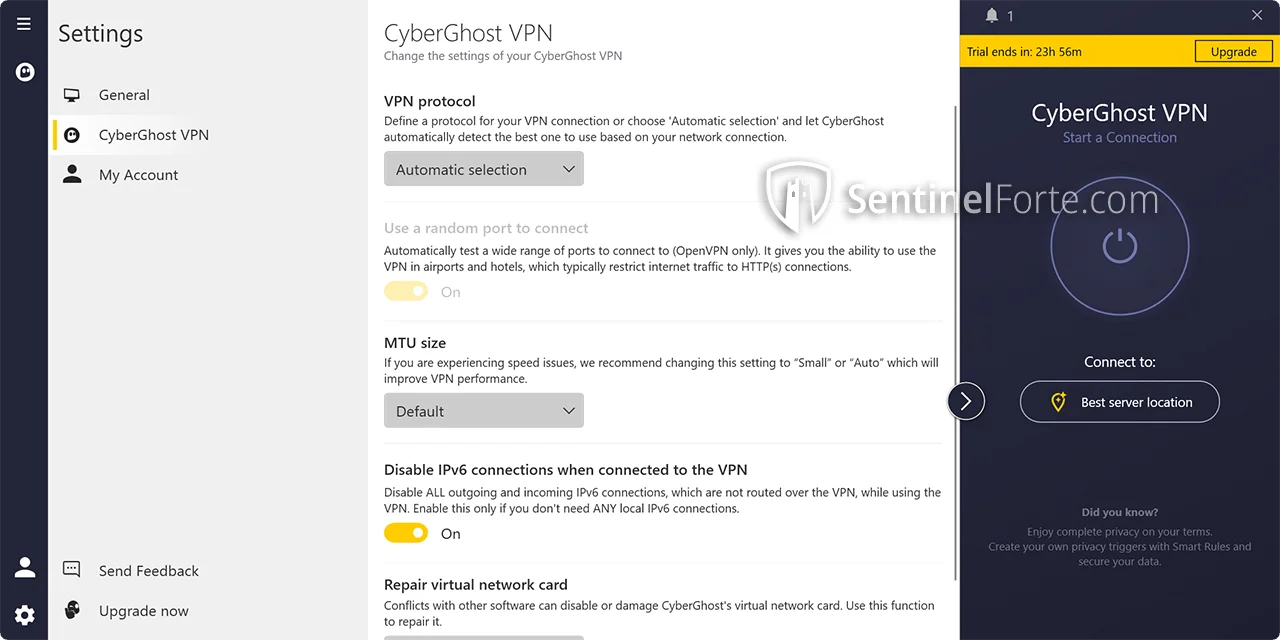 Settings

General

CyberGhost VPN

My Account

Send Feedback

Upgrade now

CyberGhost VPN
Change the settings of your CyberGhost VPN

VPN protocol
Define a protocol for your VPN connection or choose 'Automatic selection' and let CyberGhost automatically detect the best one to use based on your network connection.

Automatic selection

Use a random port to connect
Automatically test a wide range of ports to connect to (OpenVPN only). It gives you the ability to use the VPN in airports and hotels, which typically restrict internet traffic to HTTP(s) connections.

On

MTU size
If you are experiencing speed issues, we recommend changing this setting to "Small" or "Auto" which will improve VPN performance.

Default

Disable IPv6 connections when connected to the VPN
Disable ALL outgoing and incoming IPv6 connections, which are not routed over the VPN, while using the VPN. Enable this only if you don't need ANY local IPv6 connections.

On

Repair virtual network card
Conflicts with other software can disable or damage CyberGhost's virtual network card. Use this function to repair it.

1

Trial ends in: 23h 56m

Upgrade

CyberGhost VPN
Start a Connection

SentinelForte.com

Connect to:

Best server location

Did you know?
Enjoy complete privacy on your terms.
Create your own privacy triggers with Smart Rules and secure your data.